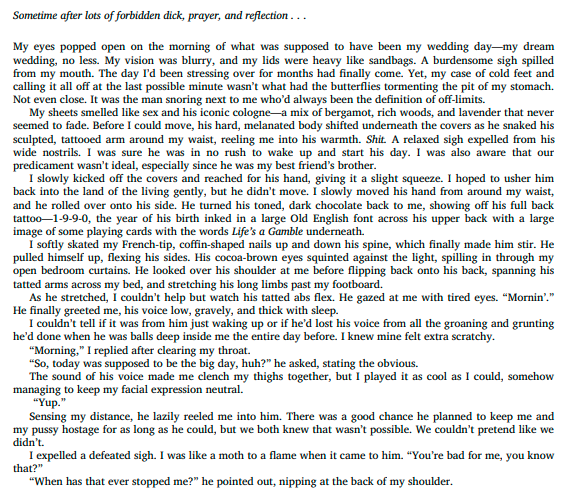 Sometime after lots of forbidden dick, prayer, and reflection . . .

My eyes popped open on the morning of what was supposed to have been my wedding day—my dream wedding, no less. My vision was blurry, and my lids were heavy like sandbags. A burdensome sigh spilled from my mouth. The day I'd been stressing over for months had finally come. Yet, my case of cold feet and calling it all off at the last possible minute wasn't what had the butterflies tormenting the pit of my stomach. Not even close. It was the man snoring next to me who'd always been the definition of off-limits.

My sheets smelled like sex and his iconic cologne—a mix of bergamot, rich woods, and lavender that never seemed to fade. Before I could move, his hard, melanated body shifted underneath the covers as he snaked his sculpted, tattooed arm around my waist, reeling me into his warmth. Shit. A relaxed sigh expelled from his wide nostrils. I was sure he was in no rush to wake up and start his day. I was also aware that our predicament wasn't ideal, especially since he was my best friend's brother.

I slowly kicked off the covers and reached for his hand, giving it a slight squeeze. I hoped to usher him back into the land of the living gently, but he didn't move. I slowly moved his hand from around my waist, and he rolled over onto his side. He turned his toned, dark chocolate back to me, showing off his full back tattoo—1-9-9-0, the year of his birth inked in a large Old English font across his upper back with a large image of some playing cards with the words Life's a Gamble underneath.

I softly skated my French-tip, coffin-shaped nails up and down his spine, which finally made him stir. He pulled himself up, flexing his sides. His cocoa-brown eyes squinted against the light, spilling in through my open bedroom curtains. He looked over his shoulder at me before flipping back onto his back, spanning his tatted arms across my bed, and stretching his long limbs past my footboard.

As he stretched, I couldn't help but watch his tatted abs flex. He gazed at me with tired eyes. "Mornin'." He finally greeted me, his voice low, gravely, and thick with sleep.

I couldn't tell if it was from him just waking up or if he'd lost his voice from all the groaning and grunting he'd done when he was balls deep inside me the entire day before. I knew mine felt extra scratchy.

"Morning," I replied after clearing my throat.

"So, today was supposed to be the big day, huh?" he asked, stating the obvious.

The sound of his voice made me clench my thighs together, but I played it as cool as I could, somehow managing to keep my facial expression neutral.

"Yup."

Sensing my distance, he lazily reeled me into him. There was a good chance he planned to keep me and my pussy hostage for as long as he could, but we both knew that wasn't possible. We couldn't pretend like we didn't.

I expelled a defeated sigh. I was like a moth to a flame when it came to him. "You're bad for me, you know that?"

"When has that ever stopped me?" he pointed out, nipping at the back of my shoulder.